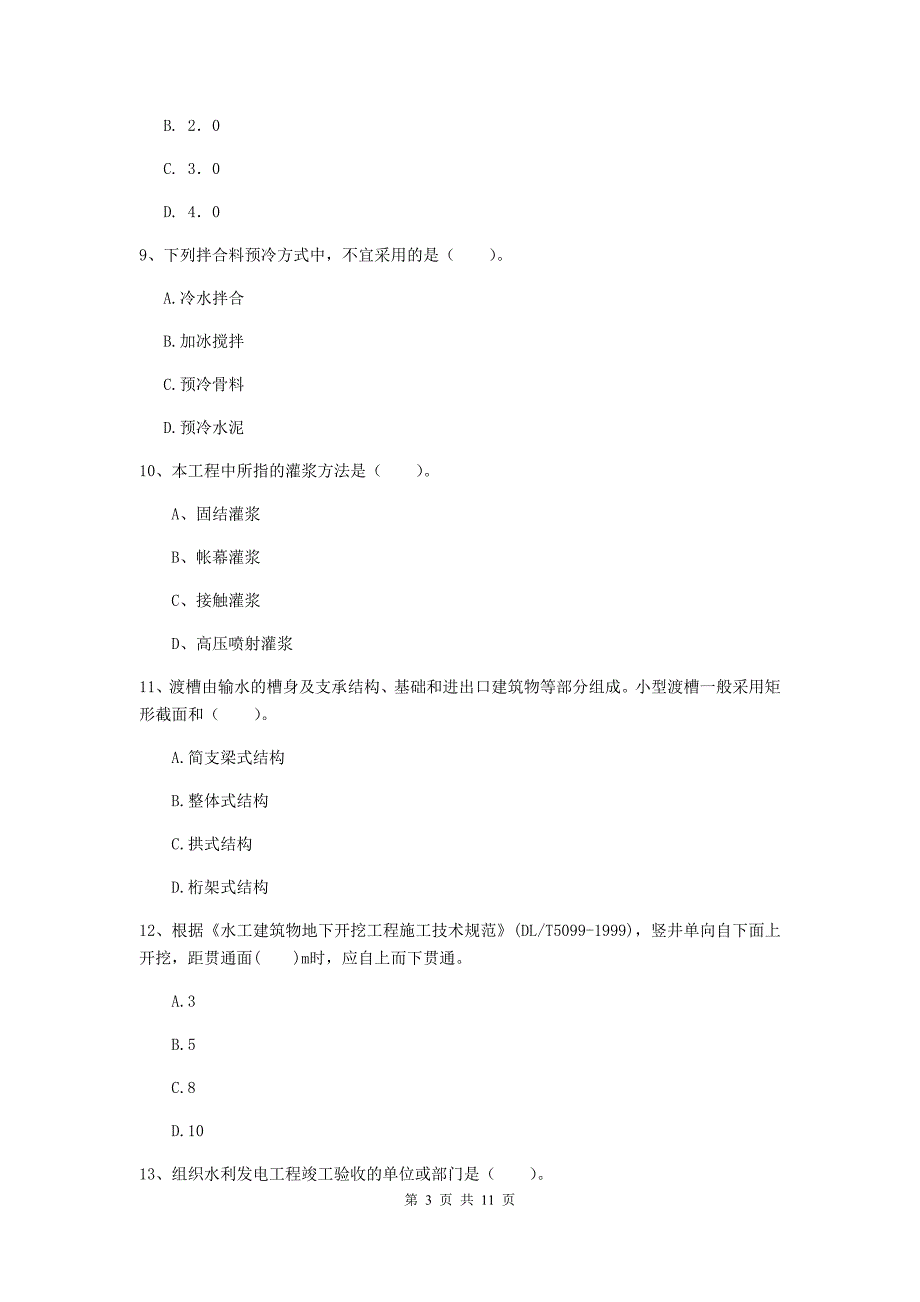 B. 2．0

C. 3．0

D. 4．0

9、下列拌合料预冷方式中，不宜采用的是（　　）。

A.冷水拌合

B.加冰搅拌

C.预冷骨料

D.预冷水泥

10、本工程中所指的灌浆方法是（　　）。

A、固结灌浆

B、帐幕灌浆

C、接触灌浆

D、高压喷射灌浆

11、渡槽由输水的槽身及支承结构、基础和进出口建筑物等部分组成。小型渡槽一般采用矩形截面和（　　）。

A.简支梁式结构

B.整体式结构

C.拱式结构

D.桁架式结构

12、根据《水工建筑物地下开挖工程施工技术规范》(DL/T5099-1999)，竖井单向自下面上开挖，距贯通面(　　)m时，应自上而下贯通。

A.3

B.5

C.8

D.10

13、组织水利发电工程竣工验收的单位或部门是（　　）。

第 3 页 共 11 页